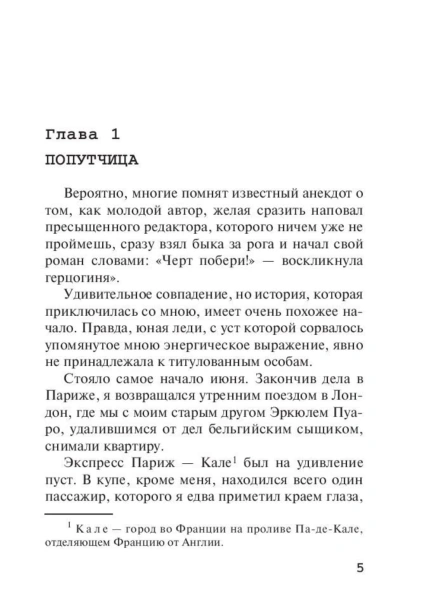 Глава 1

ПОПУТЧИЦА

Вероятно, многие помнят известный анекдот о том, как молодой автор, желая сразить наповал пресыщенного редактора, которого ничем уже не проймешь, сразу взял быка за рога и начал свой роман словами: «Черт побери!» — воскликнула герцогиня».

Удивительное совпадение, но история, которая приключилась со мною, имеет очень похожее начало. Правда, юная леди, с уст которой сорвалось упомянутое мною энергическое выражение, явно не принадлежала к титулованным особам.

Стояло самое начало июня. Закончив дела в Париже, я возвращался утренним поездом в Лондон, где мы с моим старым другом Эркюлем Пуаро, удалившимся от дел бельгийским сыщиком, снимали квартиру.

Экспресс Париж — Кале$^1$ был на удивление пуст. В купе, кроме меня, находился всего один пассажир, которого я едва приметил краем глаза,

$^1$ Кале — город во Франции на проливе Па-де-Кале, отделяющем Францию от Англии.

5